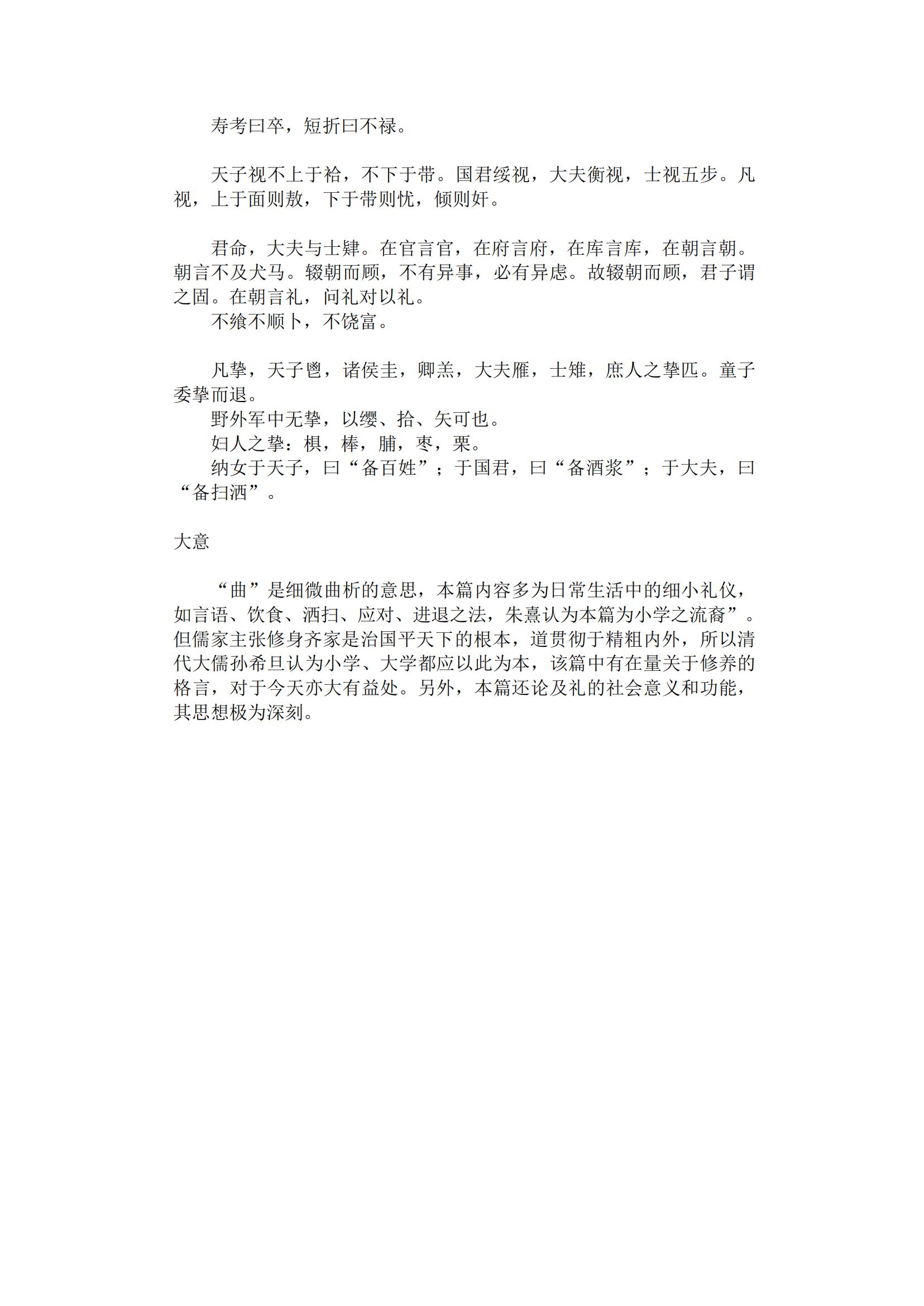 寿考曰卒，短折曰不禄。

天子视不上于袷，不下于带。国君绥视，大夫衡视，士视五步。凡视，上于面则敖，下于带则忧，倾则奸。

君命，大夫与士肄。在官言官，在府言府，在库言库，在朝言朝。朝言不及犬马。辍朝而顾，不有异事，必有异虑。故辍朝而顾，君子谓之固。在朝言礼，问礼对以礼。

不飨不顺卜，不饶富。

凡挚，天子鬯，诸侯圭，卿羔，大夫雁，士雉，庶人之挚匹。童子委挚而退。

野外军中无挚，以缨、拾、矢可也。

妇人之挚：椇，榛，脯，枣，栗。

纳女于天子，曰“备百姓”；于国君，曰“备酒浆”；于大夫，曰“备扫洒”。

大意

“曲”是细微曲析的意思，本篇内容多为日常生活中的细小礼仪，如言语、饮食、洒扫、应对、进退之法，朱熹认为本篇为小学之流裔”。但儒家主张修身齐家是治国平天下的根本，道贯彻于精粗内外，所以清代大儒孙希旦认为小学、大学都应以此为本，该篇中有在量关于修养的格言，对于今天亦大有益处。另外，本篇还论及礼的社会意义和功能，其思想极为深刻。